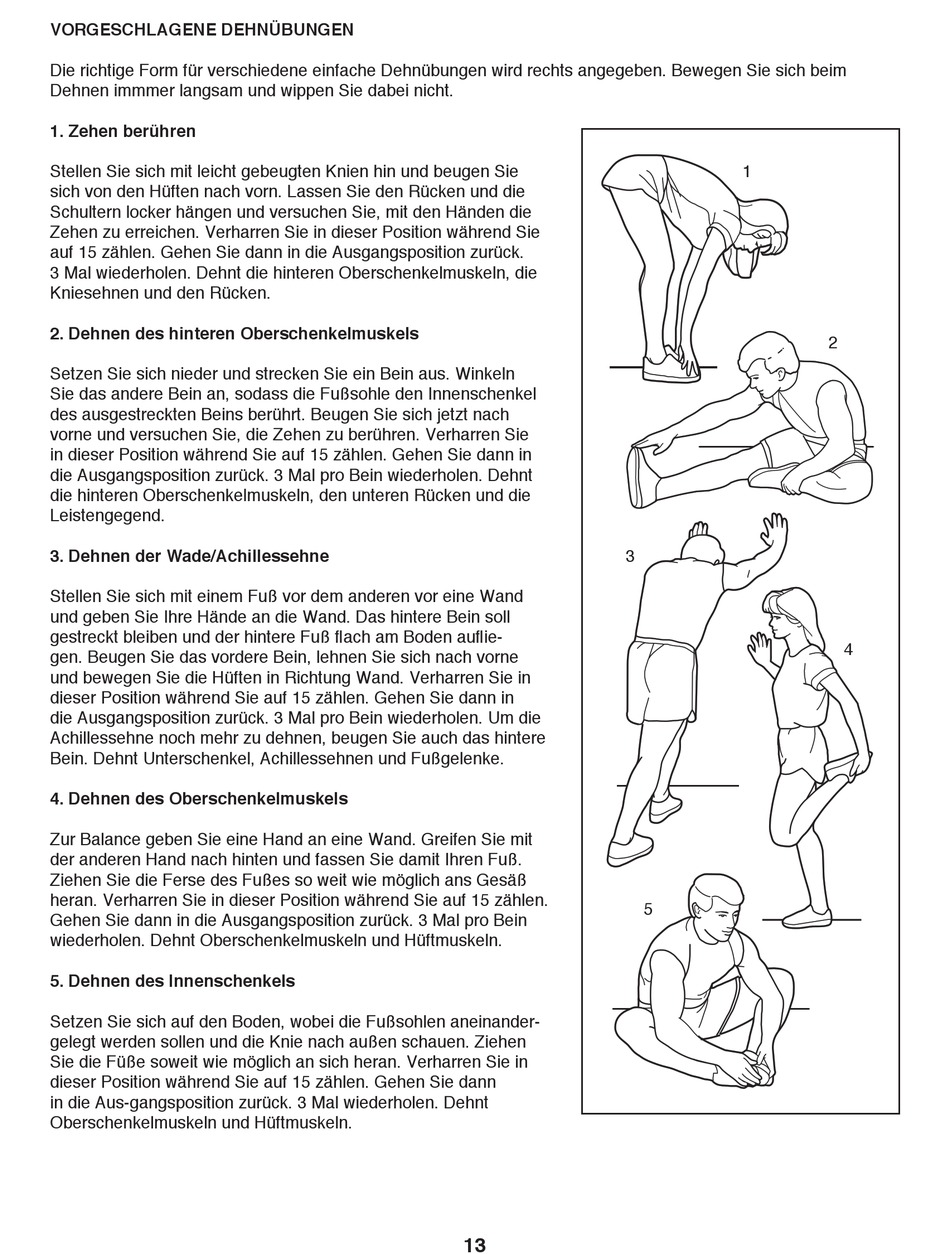 VORGESCHLAGENE DEHNÜBUNGEN

Die richtige Form für verschiedene einfache Dehnübungen wird rechts angegeben. Bewegen Sie sich beim Dehnen immmer langsam und wippen Sie dabei nicht.

1. Zehen berühren

Stellen Sie sich mit leicht gebeugten Knien hin und beugen Sie sich von den Hüften nach vorn. Lassen Sie den Rücken und die Schultern locker hängen und versuchen Sie, mit den Händen die Zehen zu erreichen. Verharren Sie in dieser Position während Sie auf 15 zählen. Gehen Sie dann in die Ausgangsposition zurück. 3 Mal wiederholen. Dehnt die hinteren Oberschenkelmuskeln, die Kniesehnen und den Rücken.

2. Dehnen des hinteren Oberschenkelmuskels

Setzen Sie sich nieder und strecken Sie ein Bein aus. Winkeln Sie das andere Bein an, sodass die Fußsohle den Innenschenkel des ausgestreckten Beins berührt. Beugen Sie sich jetzt nach vorne und versuchen Sie, die Zehen zu berühren. Verharren Sie in dieser Position während Sie auf 15 zählen. Gehen Sie dann in die Ausgangsposition zurück. 3 Mal pro Bein wiederholen. Dehnt die hinteren Oberschenkelmuskeln, den unteren Rücken und die Leistengegend.

3. Dehnen der Wade/Achillessehne

Stellen Sie sich mit einem Fuß vor dem anderen vor eine Wand und geben Sie Ihre Hände an die Wand. Das hintere Bein soll gestreckt bleiben und der hintere Fuß flach am Boden aufliegen. Beugen Sie das vordere Bein, lehnen Sie sich nach vorne und bewegen Sie die Hüften in Richtung Wand. Verharren Sie in dieser Position während Sie auf 15 zählen. Gehen Sie dann in die Ausgangsposition zurück. 3 Mal pro Bein wiederholen. Um die Achillessehne noch mehr zu dehnen, beugen Sie auch das hintere Bein. Dehnt Unterschenkel, Achillessehnen und Fußgelenke.

4. Dehnen des Oberschenkelmuskels

Zur Balance geben Sie eine Hand an eine Wand. Greifen Sie mit der anderen Hand nach hinten und fassen Sie damit Ihren Fuß. Ziehen Sie die Ferse des Fußes so weit wie möglich ans Gesäß heran. Verharren Sie in dieser Position während Sie auf 15 zählen. Gehen Sie dann in die Ausgangsposition zurück. 3 Mal pro Bein wiederholen. Dehnt Oberschenkelmuskeln und Hüftmuskeln.

5. Dehnen des Innenschenkels

Setzen Sie sich auf den Boden, wobei die Fußsohlen aneinandergelegt werden sollen und die Knie nach außen schauen. Ziehen Sie die Füße soweit wie möglich an sich heran. Verharren Sie in dieser Position während Sie auf 15 zählen. Gehen Sie dann in die Aus-gangsposition zurück. 3 Mal wiederholen. Dehnt Oberschenkelmuskeln und Hüftmuskeln.

1

2

3

4

5

13